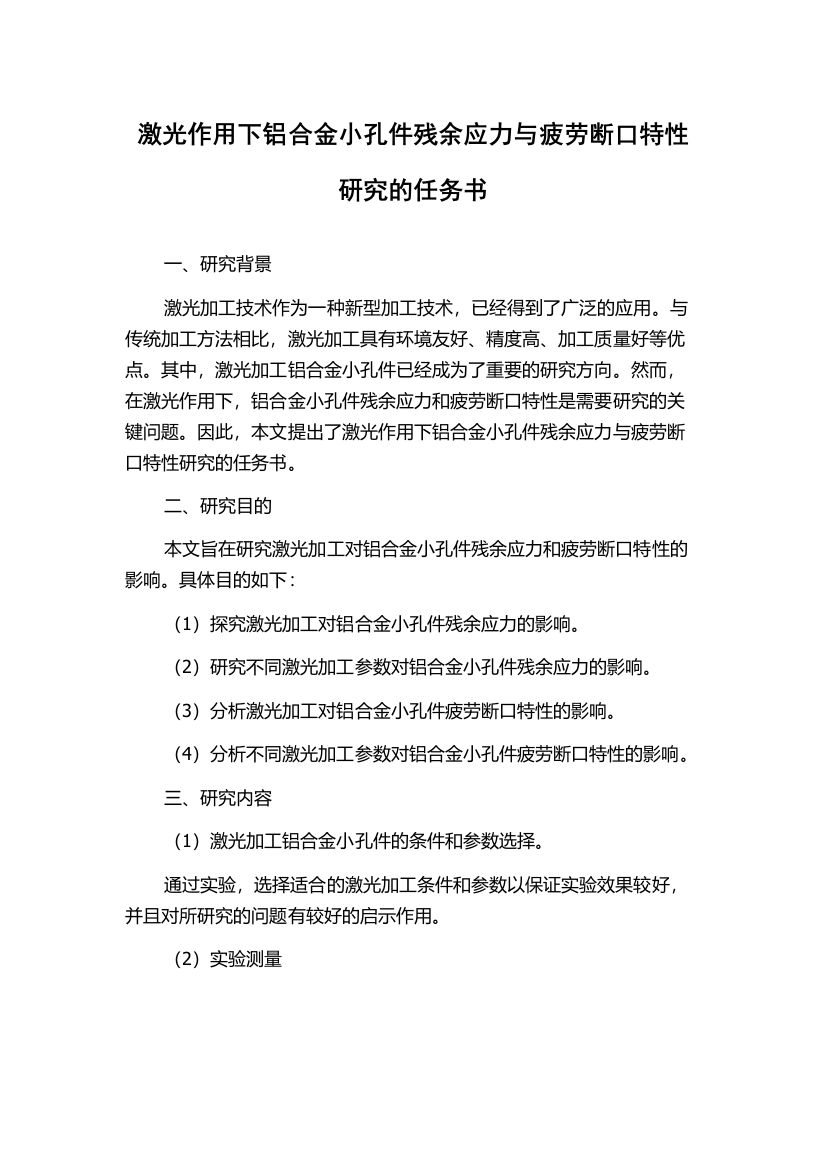 激光作用下铝合金小孔件残余应力与疲劳断口特性研究的任务书

一、研究背景

激光加工技术作为一种新型加工技术，已经得到了广泛的应用。与传统加工方法相比，激光加工具有环境友好、精度高、加工质量好等优点。其中，激光加工铝合金小孔件已经成为了重要的研究方向。然而，在激光作用下，铝合金小孔件残余应力和疲劳断口特性是需要研究的关键问题。因此，本文提出了激光作用下铝合金小孔件残余应力与疲劳断口特性研究的任务书。

二、研究目的

本文旨在研究激光加工对铝合金小孔件残余应力和疲劳断口特性的影响。具体目的如下：

（1）探究激光加工对铝合金小孔件残余应力的影响。

（2）研究不同激光加工参数对铝合金小孔件残余应力的影响。

（3）分析激光加工对铝合金小孔件疲劳断口特性的影响。

（4）分析不同激光加工参数对铝合金小孔件疲劳断口特性的影响。

三、研究内容

（1）激光加工铝合金小孔件的条件和参数选择。

通过实验，选择适合的激光加工条件和参数以保证实验效果较好，并且对所研究的问题有较好的启示作用。

（2）实验测量